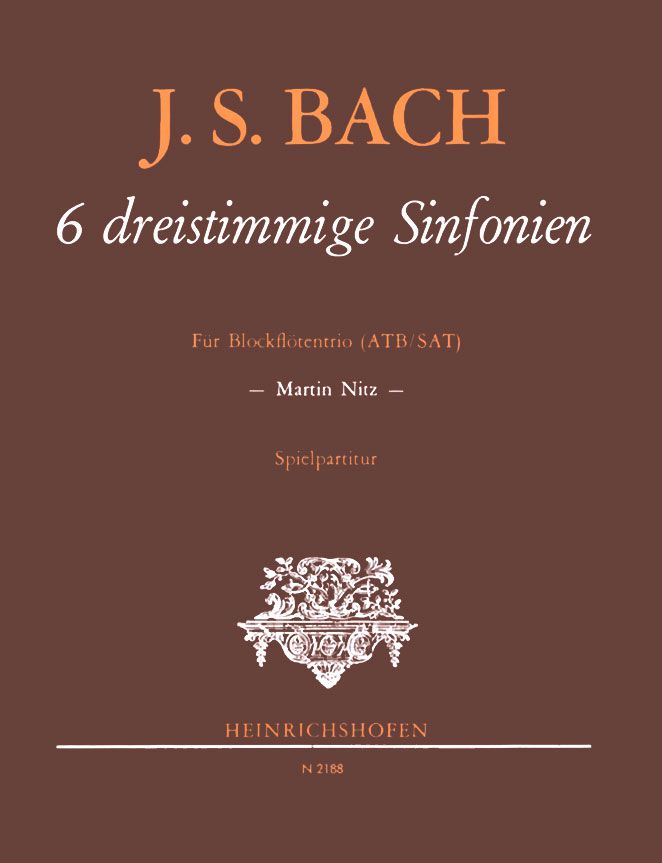 J. S. BACH

6 dreistimmige Sinfonien

Für Blockflötentrio (ATB/SAT)

— Martin Nitz —

Spielpartitur

HEINRICHSHOFEN

N 2188